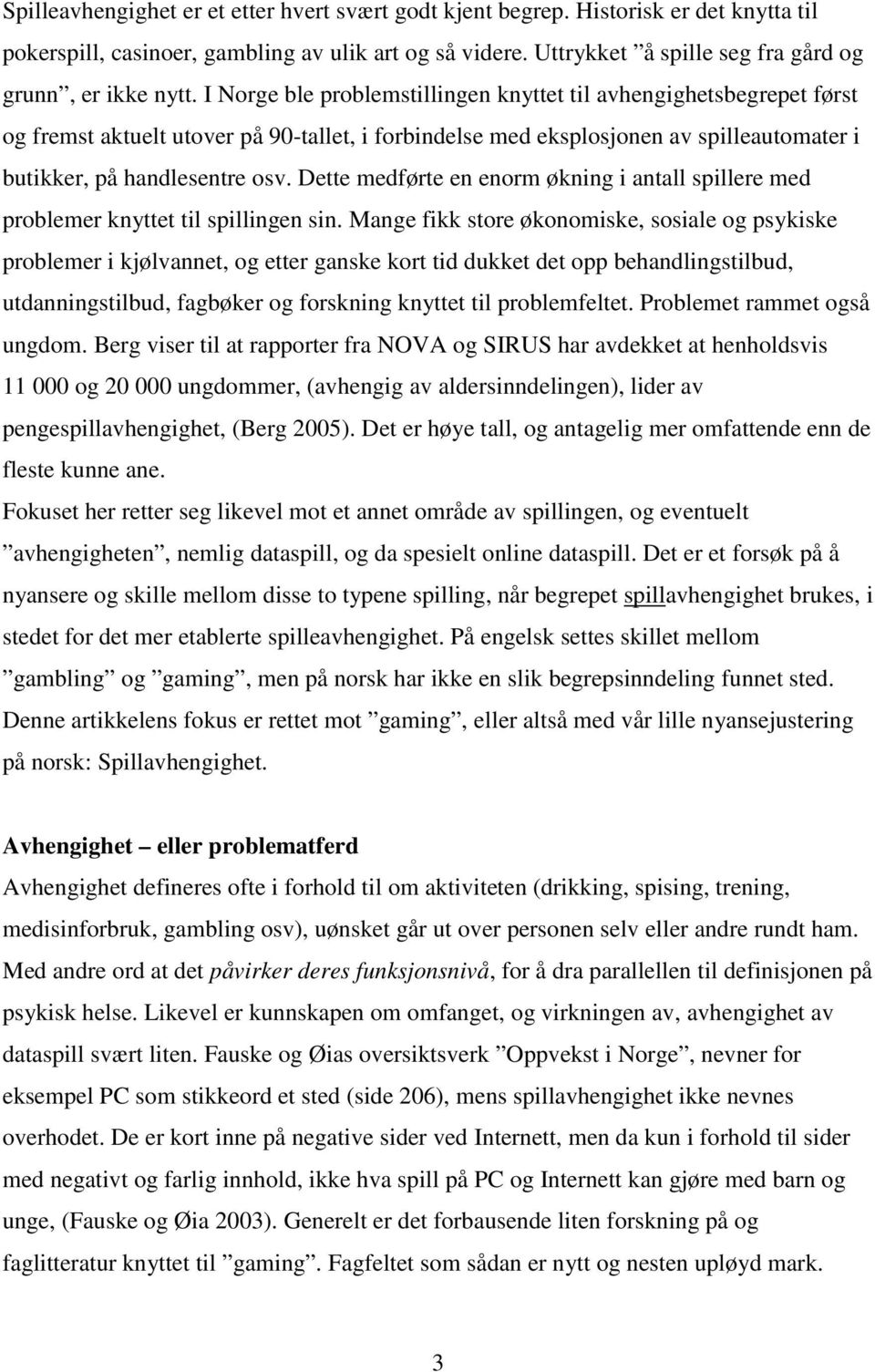 Spilleavhengighet er et etter hvert svært godt kjent begrep. Historisk er det knytta til pokerspill, casinoer, gambling av ulik art og så videre. Uttrykket ”å spille seg fra gård og grunn”, er ikke nytt. I Norge ble problemstillingen knyttet til avhengighetsbegrepet først og fremst aktuelt utover på 90-tallet, i forbindelse med eksplosjonen av spilleautomater i butikker, på handlesentre osv. Dette medførte en enorm økning i antall spillere med problemer knyttet til spillingen sin. Mange fikk store økonomiske, sosiale og psykiske problemer i kjølvannet, og etter ganske kort tid dukket det opp behandlingstilbud, utdanningstilbud, fagbøker og forskning knyttet til problemfeltet. Problemet rammet også ungdom. Berg viser til at rapporter fra NOVA og SIRUS har avdekket at henholdsvis 11 000 og 20 000 ungdommer, (avhengig av aldersinndelingen), lider av pengespillavhengighet, (Berg 2005). Det er høye tall, og antagelig mer omfattende enn de fleste kunne ane.

Fokuset her retter seg likevel mot et annet område av spillingen, og eventuelt ”avhengigheten”, nemlig dataspill, og da spesielt online dataspill. Det er et forsøk på å nyansere og skille mellom disse to typene spilling, når begrepet spillavhengighet brukes, i stedet for det mer etablerte spilleavhengighet. På engelsk settes skillet mellom ”gambling” og ”gaming”, men på norsk har ikke en slik begrepsinndeling funnet sted. Denne artikkelens fokus er rettet mot ”gaming”, eller altså med vår lille nyansejustering på norsk: Spillavhengighet.

Avhengighet – eller problematferd

Avhengighet defineres ofte i forhold til om aktiviteten (drikking, spising, trening, medisinforbruk, gambling osv), uønsket går ut over personen selv eller andre rundt ham. Med andre ord at det påvirker deres funksjonsnivå, for å dra parallellen til definisjonen på psykisk helse. Likevel er kunnskapen om omfanget, og virkningen av, avhengighet av dataspill svært liten. Fauske og Øias oversiktsverk ”Oppvekst i Norge”, nevner for eksempel PC som stikkeord et sted (side 206), mens spillavhengighet ikke nevnes overhodet. De er kort inne på negative sider ved Internett, men da kun i forhold til sider med negativt og farlig innhold, ikke hva spill på PC og Internett kan gjøre med barn og unge, (Fauske og Øia 2003). Generelt er det forbausende liten forskning på og faglitteratur knyttet til ”gaming”. Fagfeltet som sådan er nytt og nesten upløyd mark.

3